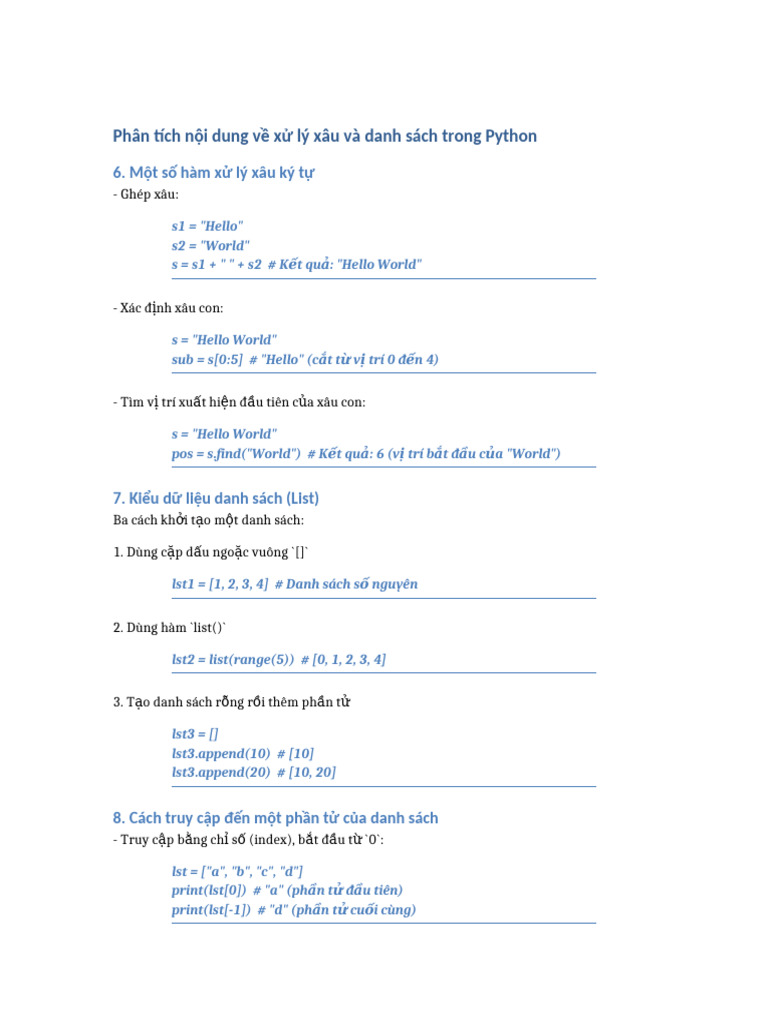 Phân tích nội dung về xử lý xâu và danh sách trong Python

6. Một số hàm xử lý xâu ký tự

- Ghép xâu:

s1 = "Hello"
s2 = "World"
s = s1 + " " + s2  # Kết quả: "Hello World"

- Xác định xâu con:

s = "Hello World"
sub = s[0:5]  # "Hello" (cắt từ vị trí 0 đến 4)

- Tìm vị trí xuất hiện đầu tiên của xâu con:

s = "Hello World"
pos = s.find("World")  # Kết quả: 6 (vị trí bắt đầu của "World")

7. Kiểu dữ liệu danh sách (List)

Ba cách khởi tạo một danh sách:

1. Dùng cặp dấu ngoặc vuông `[]`

lst1 = [1, 2, 3, 4]  # Danh sách số nguyên

2. Dùng hàm `list()`

lst2 = list(range(5))  # [0, 1, 2, 3, 4]

3. Tạo danh sách rỗng rồi thêm phần tử

lst3 = []
lst3.append(10)  # [10]
lst3.append(20)  # [10, 20]

8. Cách truy cập đến một phần tử của danh sách

- Truy cập bằng chỉ số (index), bắt đầu từ `0`:

lst = ["a", "b", "c", "d"]
print(lst[0])  # "a" (phần tử đầu tiên)
print(lst[-1])  # "d" (phần tử cuối cùng)